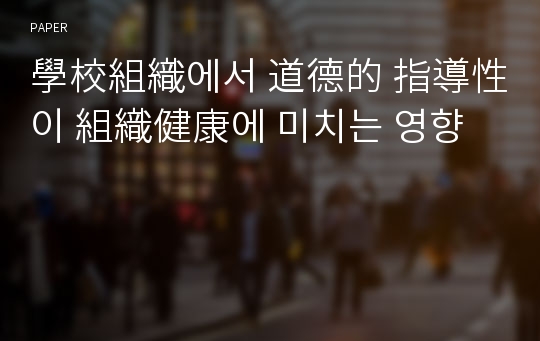 PAPER

學校組織에서 道德的 指導性이 組織健康에 미치는 영향